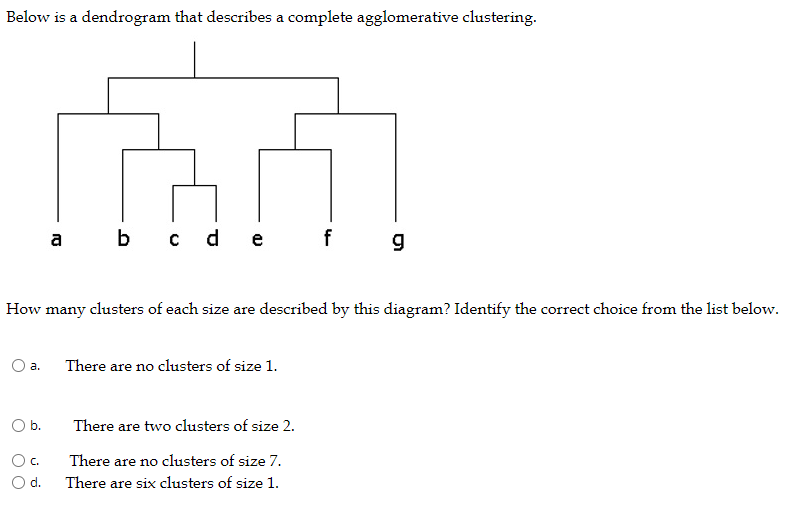 Below is a dendrogram that describes a complete agglomerative clustering.

a b c d e f g

How many clusters of each size are described by this diagram? Identify the correct choice from the list below.

a. There are no clusters of size 1.

b. There are two clusters of size 2.

c. There are no clusters of size 7.

d. There are six clusters of size 1.